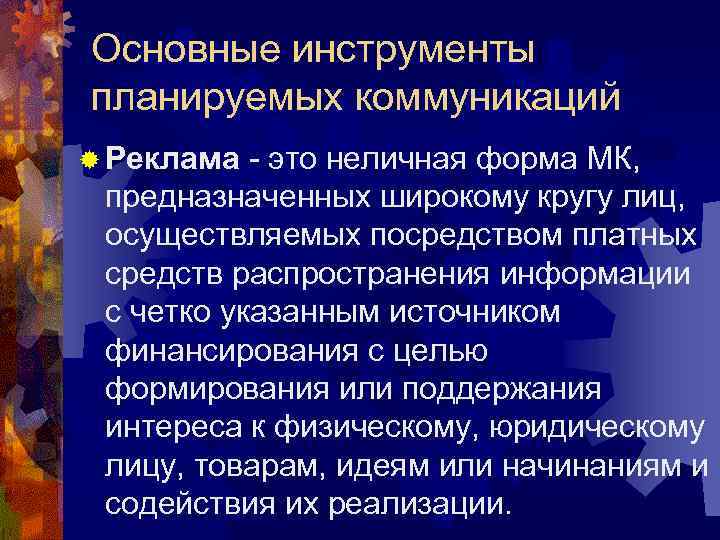 Основные инструменты планируемых коммуникаций

Реклама - это неличная форма МК, предназначенных широкому кругу лиц, осуществляемых посредством платных средств распространения информации с четко указанным источником финансирования с целью формирования или поддержания интереса к физическому, юридическому лицу, товарам, идеям или начинаниям и содействия их реализации.